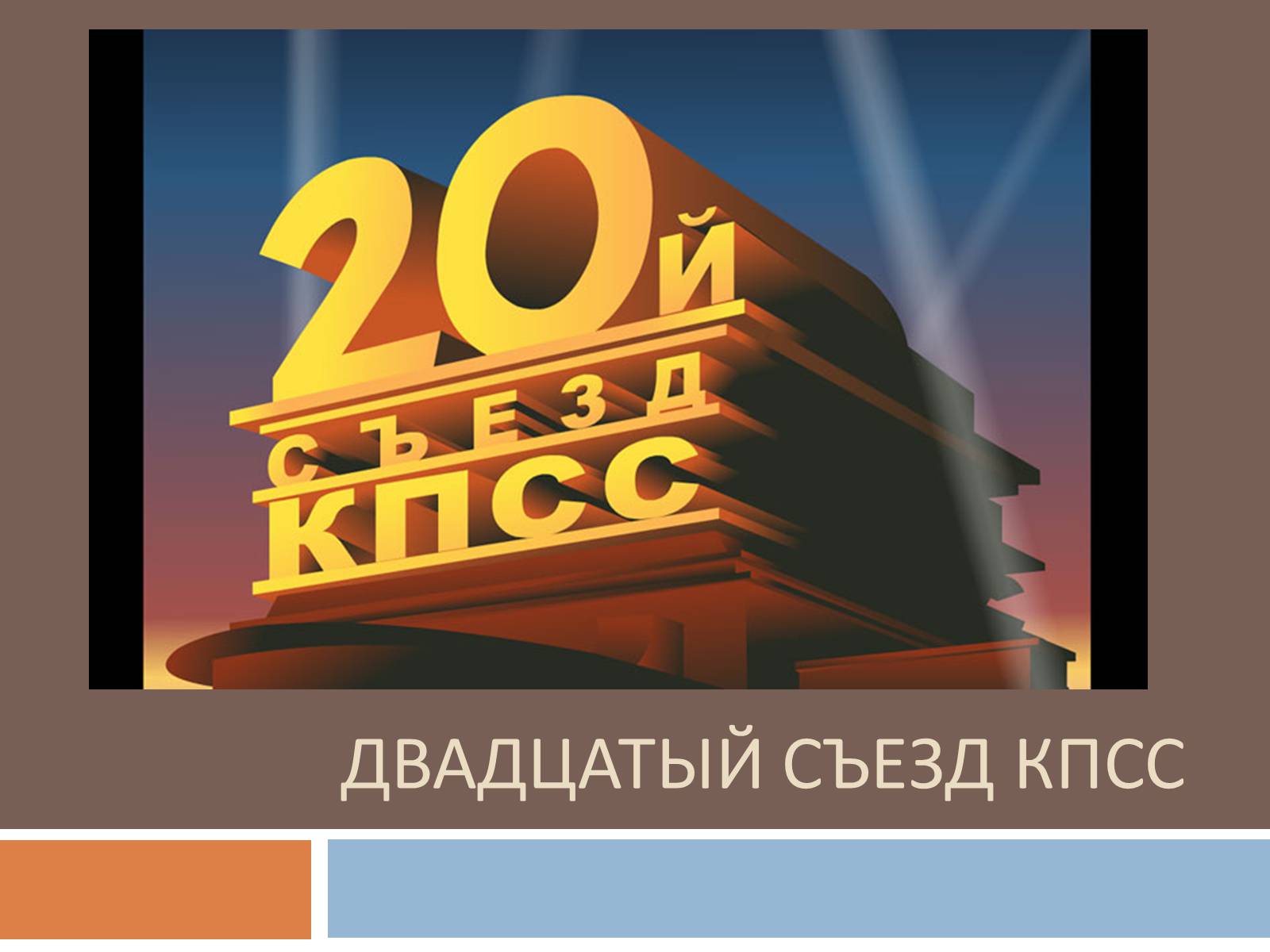 20й
СЪЕЗД
КПСС

ДВАДЦАТЫЙ СЪЕЗД КПСС